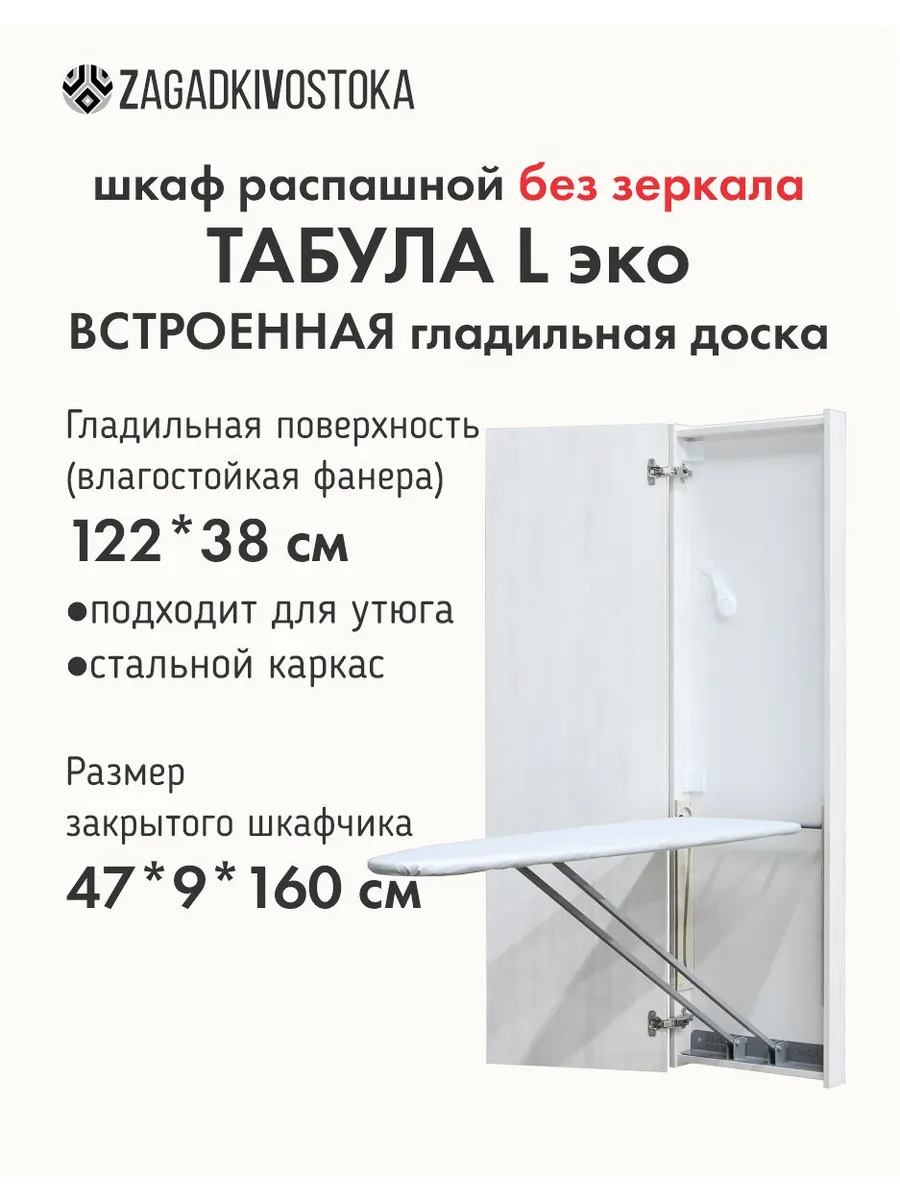 ZAGADKIVOSTOKA

шкаф распашной без зеркала

ТАБУЛА L эко

ВСТРОЕННАЯ гладильная доска

Гладильная поверхность (влагостойкая фанера)

122*38 см

●подходит для утюга

●стальной каркас

Размер закрытого шкафчика

47*9*160 см